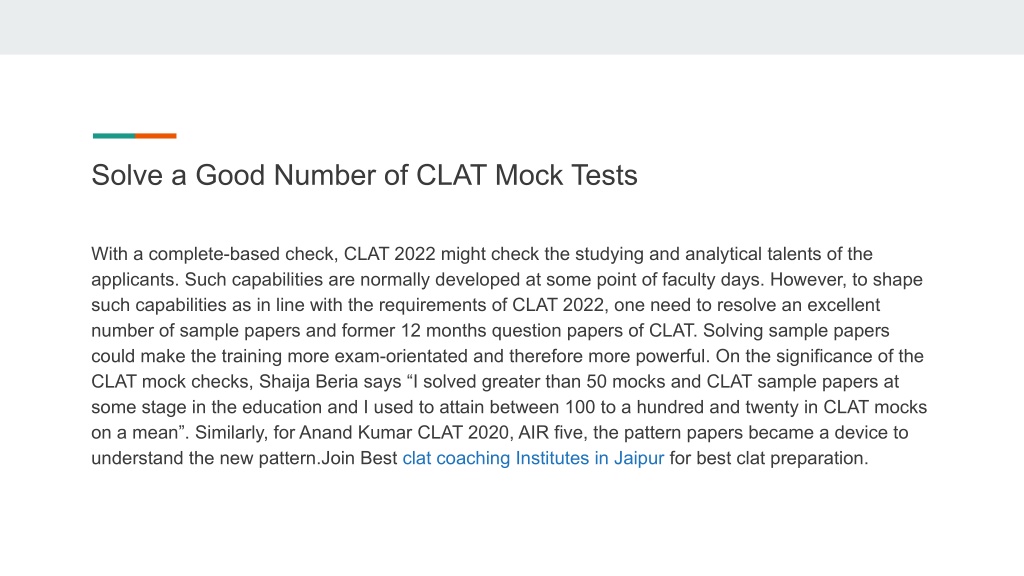 Solve a Good Number of CLAT Mock Tests

With a complete-based check, CLAT 2022 might check the studying and analytical talents of the applicants. Such capabilities are normally developed at some point of faculty days. However, to shape such capabilities as in line with the requirements of CLAT 2022, one need to resolve an excellent number of sample papers and former 12 months question papers of CLAT. Solving sample papers could make the training more exam-orientated and therefore more powerful. On the significance of the CLAT mock checks, Shaija Beria says “I solved greater than 50 mocks and CLAT sample papers at some stage in the education and I used to attain between 100 to a hundred and twenty in CLAT mocks on a mean”. Similarly, for Anand Kumar CLAT 2020, AIR five, the pattern papers became a device to understand the new pattern.Join Best clat coaching Institutes in Jaipur for best clat preparation.